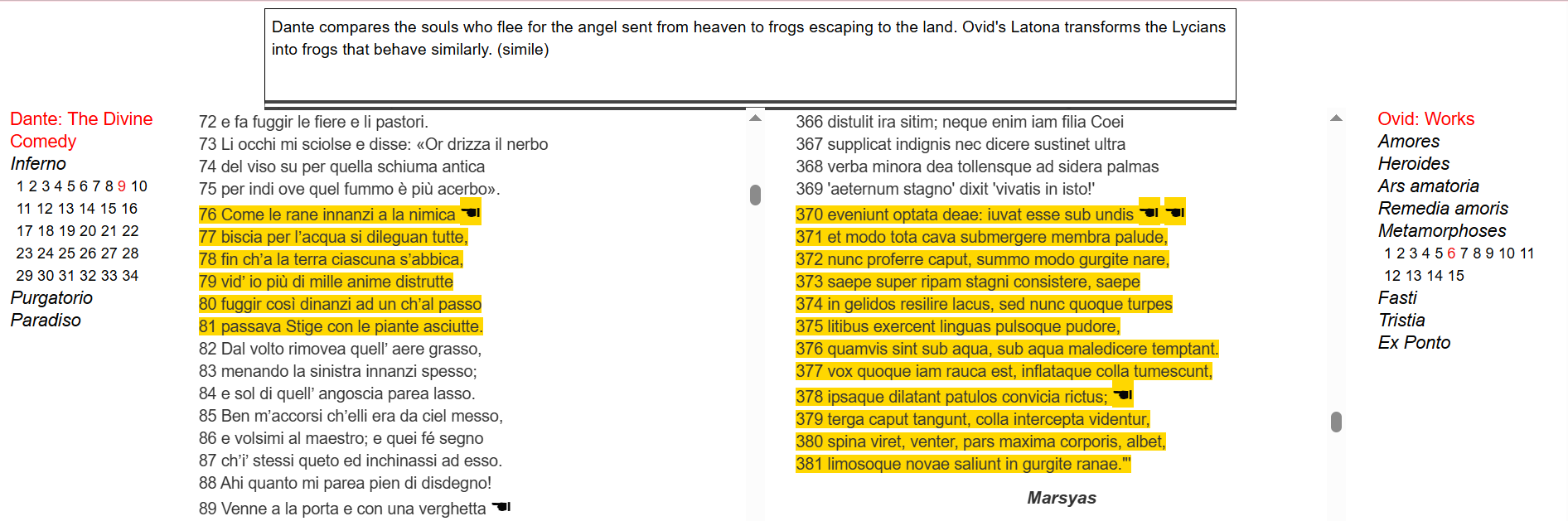 Dante compares the souls who flee for the angel sent from heaven to frogs escaping to the land. Ovid's Latona transforms the Lycians into frogs that behave similarly. (simile)

Dante: The Divine Comedy
Inferno
1 2 3 4 5 6 7 8 9 10
11 12 13 14 15 16
17 18 19 20 21 22
23 24 25 26 27 28
29 30 31 32 33 34
Purgatorio
Paradiso

72 e fa fuggir le fiere e li pastori.
73 Li occhi mi sciolse e disse: «Or drizza il nerbo
74 del viso su per quella schiuma antica
75 per indi ove quel fummo è più acerbo».
76 Come le rane innanzi a la nimica ☚
77 biscia per l'acqua si dileguan tutte,
78 fin ch'a la terra ciascuna s'abbica,
79 vid' io più di mille anime distrutte
80 fuggir così dinanzi ad un ch'al passo
81 passava Stige con le piante asciutte.
82 Dal volto rimovea quell' aere grasso,
83 menando la sinistra innanzi spesso;
84 e sol di quell' angoscia parea lasso.
85 Ben m'accorsi ch'elli era da ciel messo,
86 e volsimi al maestro; e quei fé segno
87 ch'i' stessi queto ed inchinassi ad esso.
88 Ahi quanto mi parea pien di disdegno!
89 Venne a la porta e con una verghetta ☚

366 distulit ira sitim; neque enim iam filia Coei
367 supplicat indignis nec dicere sustinet ultra
368 verba minora dea tollensque ad sidera palmas
369 'aeternum stagno' dixit 'vivatis in isto!'
370 eveniunt optata deae: iuvat esse sub undis ☚ ☚
371 et modo tota cava submergere membra palude,
372 nunc proferre caput, summo modo gurgite nare,
373 saepe super ripam stagni consistere, saepe
374 in gelidos resilire lacus, sed nunc quoque turpes
375 litibus exercent linguas pulsoque pudore,
376 quamvis sint sub aqua, sub aqua maledicere temptant.
377 vox quoque iam rauca est, inflataque colla tumescunt,
378 ipsaque dilatant patulos convicia rictus; ☚
379 terga caput tangunt, colla intercepta videntur,
380 spina viret, venter, pars maxima corporis, albet,
381 limosoque novae saliunt in gurgite ranae.'"

Marsyas

Ovid: Works
Amores
Heroides
Ars amatoria
Remedia amoris
Metamorphoses
1 2 3 4 5 6 7 8 9 10 11
12 13 14 15
Fasti
Tristia
Ex Ponto